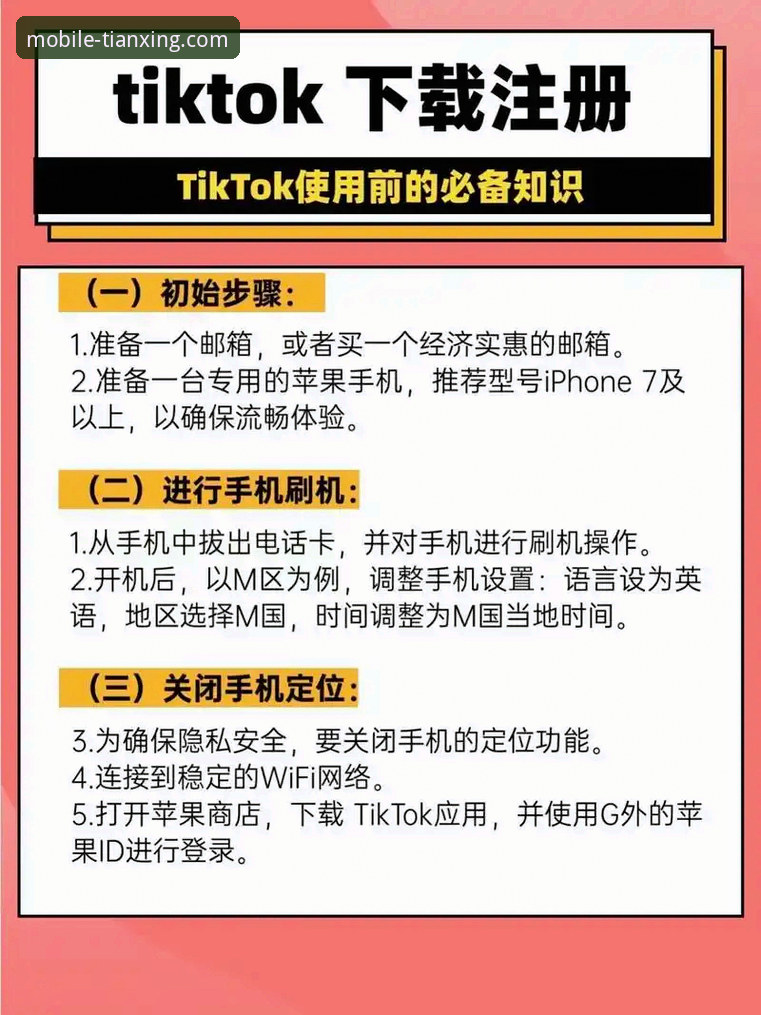 mobile-tianxing.com

tiktok 下载注册

TikTok使用前的必备知识

（一）初始步骤：

1.准备一个邮箱，或者买一个经济实惠的邮箱。
2.准备一台专用的苹果手机，推荐型号iPhone 7及以上，以确保流畅体验。

（二）进行手机刷机：

1.从手机中拔出电话卡，并对手机进行刷机操作。
2.开机后，以M区为例，调整手机设置：语言设为英语，地区选择M国，时间调整为M国当地时间。

（三）关闭手机定位：

3.为确保隐私安全，要关闭手机的定位功能。
4.连接到稳定的WiFi网络。
5.打开苹果商店，下载 TikTok应用，并使用G外的苹果ID进行登录。